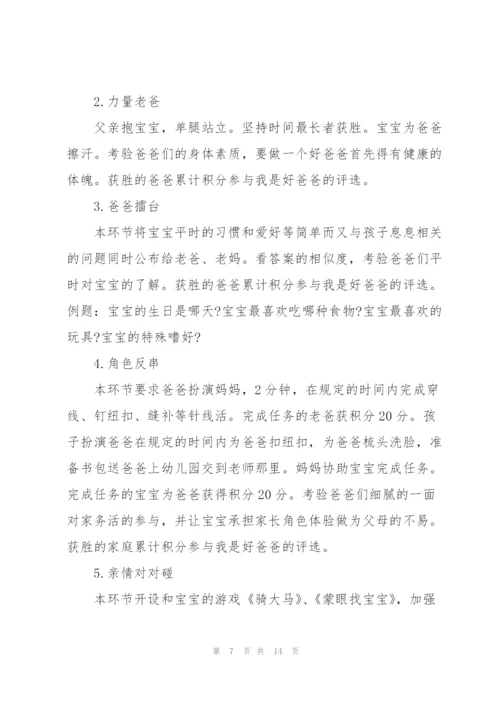 2.力量老爸

父亲抱宝宝，单腿站立。坚持时间最长者获胜。宝宝为爸爸擦汗。考验爸爸们的身体素质，要做一个好爸爸首先得有健康的体魄。获胜的爸爸累计积分参与我是好爸爸的评选。

3.爸爸擂台

本环节将宝宝平时的习惯和爱好等简单而又与孩子息息相关的问题同时公布给老爸、老妈。看答案的相似度，考验爸爸们平时对宝宝的了解。获胜的爸爸累计积分参与我是好爸爸的评选。例题：宝宝的生日是哪天?宝宝最喜欢吃哪种食物?宝宝最喜欢的玩具?宝宝的特殊嗜好?

4.角色反串

本环节要求爸爸扮演妈妈，2分钟，在规定的时间内完成穿线、钉纽扣、缝补等针线活。完成任务的老爸获积分20分。孩子扮演爸爸在规定的时间内为爸爸扣纽扣，为爸爸梳头洗脸，准备书包送爸爸上幼儿园交到老师那里。妈妈协助宝宝完成任务。完成任务的宝宝为爸爸获得积分20分。考验爸爸们细腻的一面对家务活的参与，并让宝宝承担家长角色体验做为父母的不易。获胜的家庭累计积分参与我是好爸爸的评选。

5.亲情对对碰

本环节开设和宝宝的游戏《骑大马》、《蒙眼找宝宝》，加强

第 7 页 共 14 页